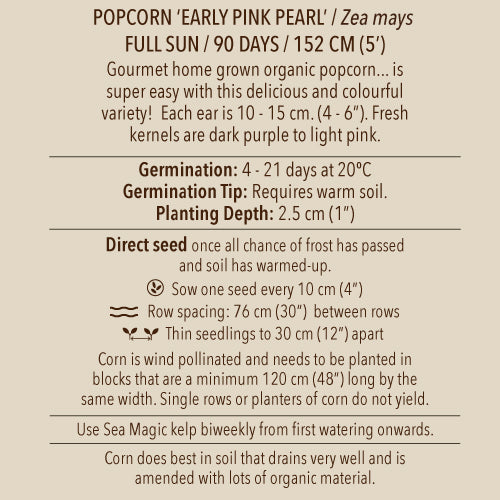 POPCORN 'EARLY PINK PEARL' / Zea mays
FULL SUN / 90 DAYS / 152 CM (5')

Gourmet home grown organic popcorn... is super easy with this delicious and colourful variety! Each ear is 10 - 15 cm. (4 - 6"). Fresh kernels are dark purple to light pink.

Germination: 4 - 21 days at 20°C
Germination Tip: Requires warm soil.
Planting Depth: 2.5 cm (1")

Direct seed once all chance of frost has passed and soil has warmed-up.

Sow one seed every 10 cm (4")
Row spacing: 76 cm (30") between rows
Thin seedlings to 30 cm (12") apart

Corn is wind pollinated and needs to be planted in blocks that are a minimum 120 cm (48") long by the same width. Single rows or planters of corn do not yield.

Use Sea Magic kelp biweekly from first watering onwards.

Corn does best in soil that drains very well and is amended with lots of organic material.